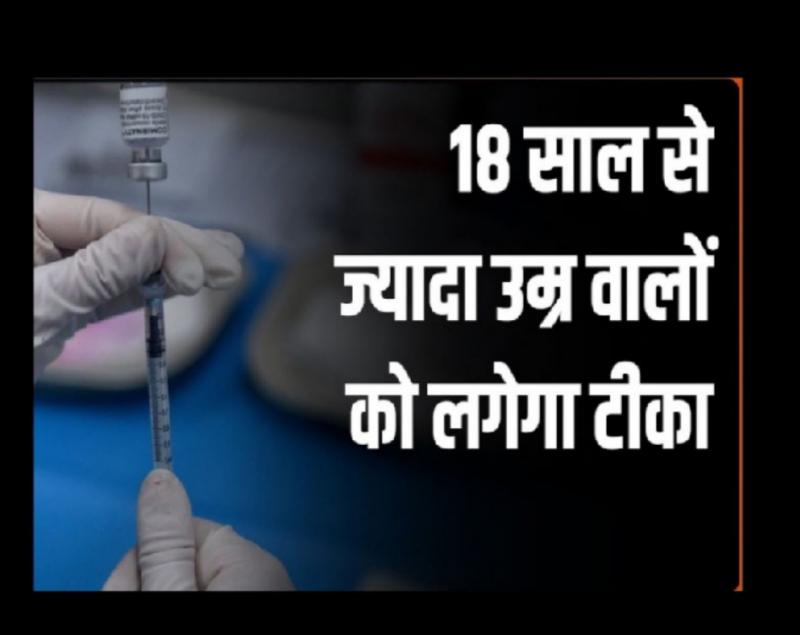 18 साल से ज्यादा उम्र वालों को लगेगा टीका